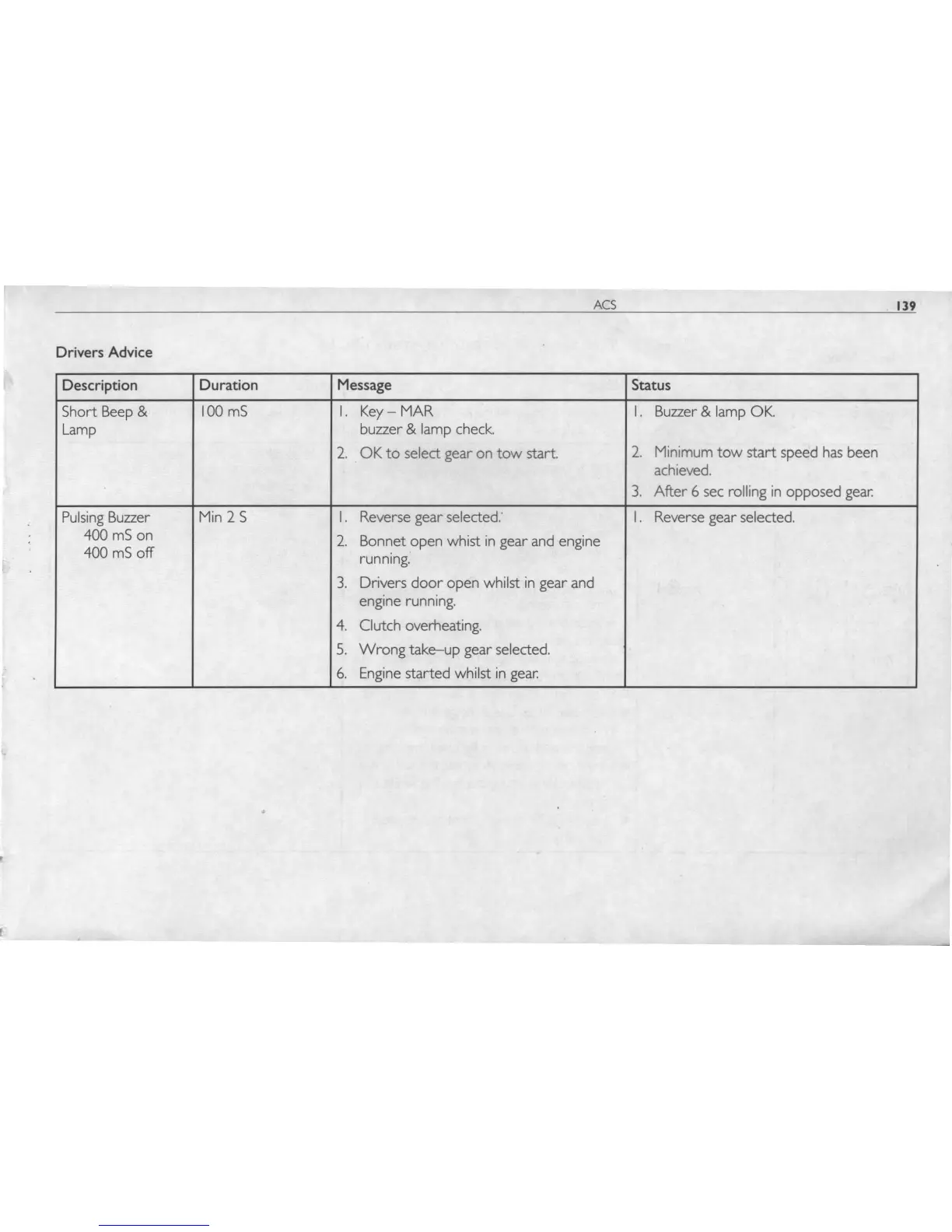 ACS 139

Drivers Advice

| Description | Duration | Message | Status |
|---|---|---|---|
| Short Beep & Lamp | 100 mS | 1. Key – MAR buzzer & lamp check. 2. OK to select gear on tow start. | 1. Buzzer & lamp OK. 2. Minimum tow start speed has been achieved. 3. After 6 sec rolling in opposed gear. |
| Pulsing Buzzer 400 mS on 400 mS off | Min 2 S | 1. Reverse gear selected. 2. Bonnet open whist in gear and engine running. 3. Drivers door open whilst in gear and engine running. 4. Clutch overheating. 5. Wrong take–up gear selected. 6. Engine started whilst in gear. | 1. Reverse gear selected. |